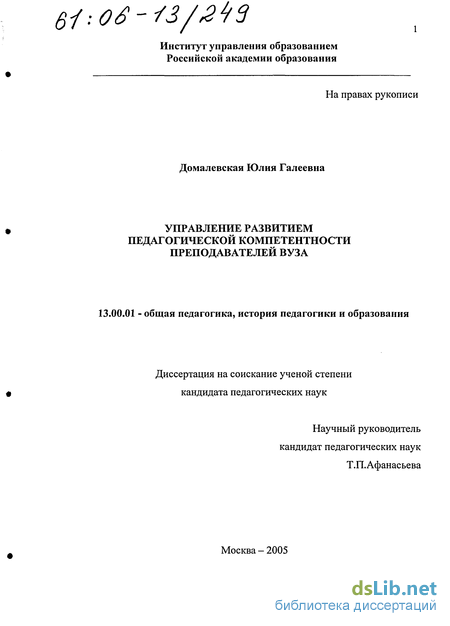 61:06-13/249

1

Институт управления образованием
Российской академии образования

На правах рукописи

Домалевская Юлия Галеевна

УПРАВЛЕНИЕ РАЗВИТИЕМ
ПЕДАГОГИЧЕСКОЙ КОМПЕТЕНТНОСТИ
ПРЕПОДАВАТЕЛЕЙ ВУЗА

13.00.01 - общая педагогика, история педагогики и образования

Диссертация на соискание ученой степени
кандидата педагогических наук

Научный руководитель
кандидат педагогических наук
Т.П.Афанасьева

Москва – 2005

dsLib.net
библиотека диссертаций